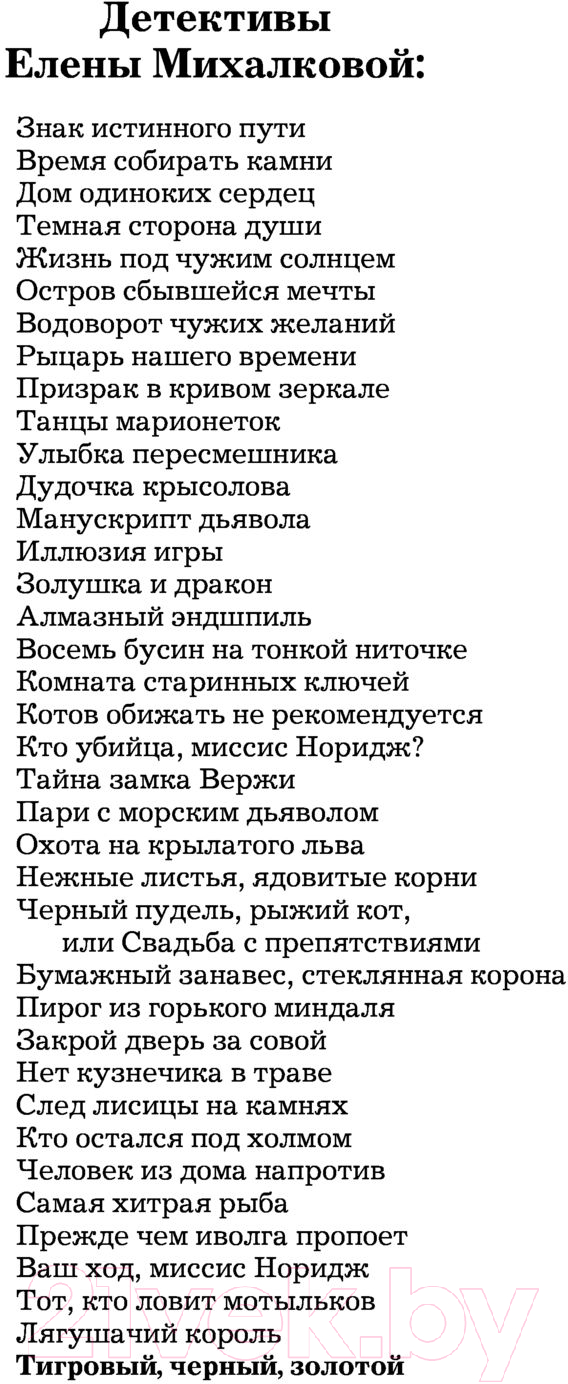 Детективы Елены Михалковой:

Знак истинного пути
Время собирать камни
Дом одиноких сердец
Темная сторона души
Жизнь под чужим солнцем
Остров сбывшейся мечты
Водоворот чужих желаний
Рыцарь нашего времени
Призрак в кривом зеркале
Танцы марионеток
Улыбка пересмешника
Дудочка крысолова
Манускрипт дьявола
Иллюзия игры
Золушка и дракон
Алмазный эндшпиль
Восемь бусин на тонкой ниточке
Комната старинных ключей
Котов обижать не рекомендуется
Кто убийца, миссис Норидж?
Тайна замка Вержи
Пари с морским дьяволом
Охота на крылатого льва
Нежные листья, ядовитые корни
Черный пудель, рыжий кот, или Свадьба с препятствиями
Бумажный занавес, стеклянная корона
Пирог из горького миндаля
Закрой дверь за совой
Нет кузнечика в траве
След лисицы на камнях
Кто остался под холмом
Человек из дома напротив
Самая хитрая рыба
Прежде чем иволга пропоет
Ваш ход, миссис Норидж
Тот, кто ловит мотыльков
Лягушачий король
Тигровый, черный, золотой

21vek.by